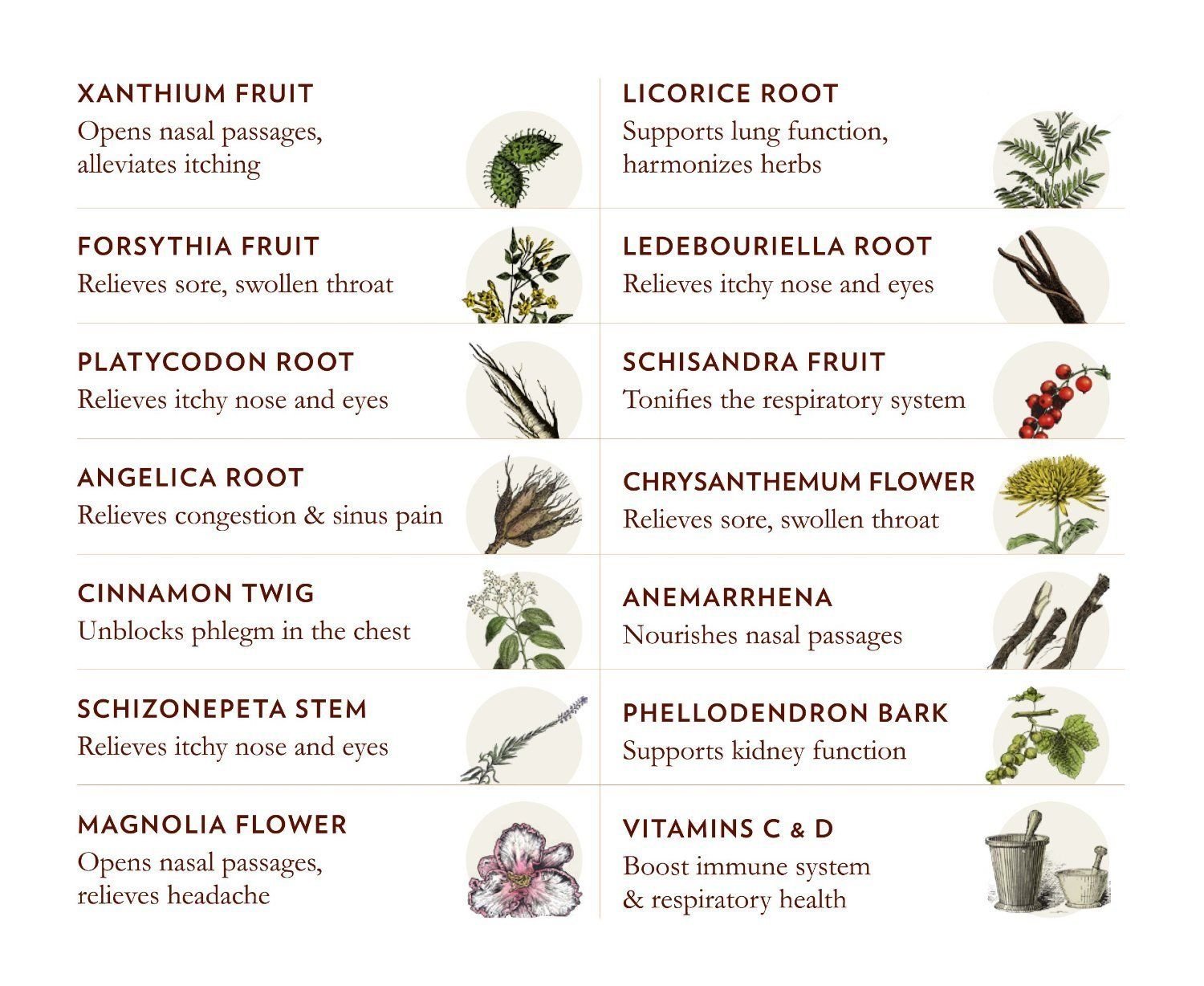 XANTHIUM FRUIT
Opens nasal passages, alleviates itching

FORSYTHIA FRUIT
Relieves sore, swollen throat

PLATYCODON ROOT
Relieves itchy nose and eyes

ANGELICA ROOT
Relieves congestion & sinus pain

CINNAMON TWIG
Unblocks phlegm in the chest

SCHIZONEPETA STEM
Relieves itchy nose and eyes

MAGNOLIA FLOWER
Opens nasal passages, relieves headache

LICORICE ROOT
Supports lung function, harmonizes herbs

LEDEBOURIELLA ROOT
Relieves itchy nose and eyes

SCHISANDRA FRUIT
Tonifies the respiratory system

CHRYSANTHEMUM FLOWER
Relieves sore, swollen throat

ANEMARRHENA
Nourishes nasal passages

PHELLODENDRON BARK
Supports kidney function

VITAMINS C & D
Boost immune system & respiratory health